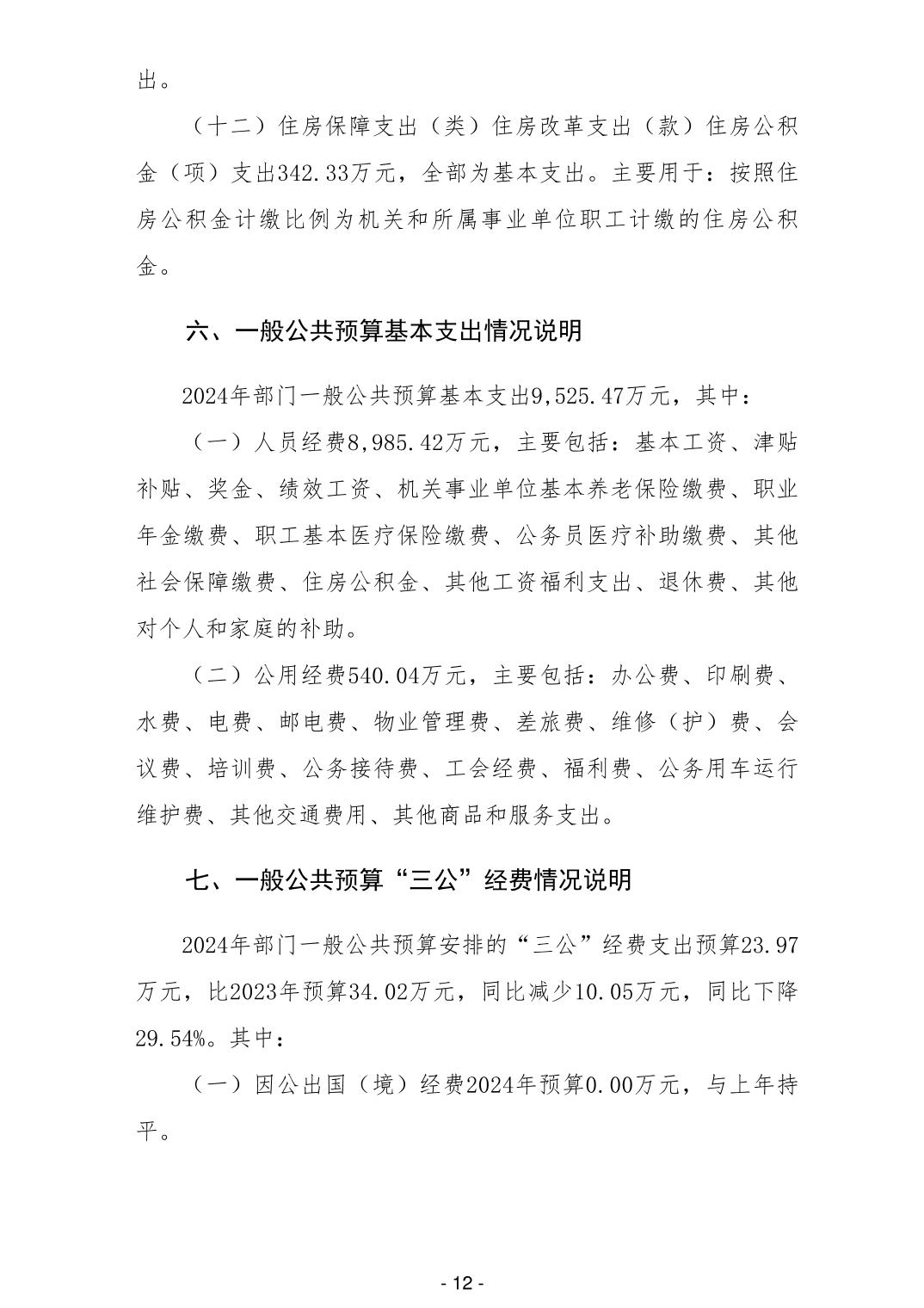 出。

（十二）住房保障支出（类）住房改革支出（款）住房公积金（项）支出342.33万元，全部为基本支出。主要用于：按照住房公积金计缴比例为机关和所属事业单位职工计缴的住房公积金。

六、一般公共预算基本支出情况说明

2024年部门一般公共预算基本支出9,525.47万元，其中：

（一）人员经费8,985.42万元，主要包括：基本工资、津贴补贴、奖金、绩效工资、机关事业单位基本养老保险缴费、职业年金缴费、职工基本医疗保险缴费、公务员医疗补助缴费、其他社会保障缴费、住房公积金、其他工资福利支出、退休费、其他对个人和家庭的补助。

（二）公用经费540.04万元，主要包括：办公费、印刷费、水费、电费、邮电费、物业管理费、差旅费、维修（护）费、会议费、培训费、公务接待费、工会经费、福利费、公务用车运行维护费、其他交通费用、其他商品和服务支出。

七、一般公共预算“三公”经费情况说明

2024年部门一般公共预算安排的“三公”经费支出预算23.97万元，比2023年预算34.02万元，同比减少10.05万元，同比下降29.54%。其中：

（一）因公出国（境）经费2024年预算0.00万元，与上年持平。

- 12 -